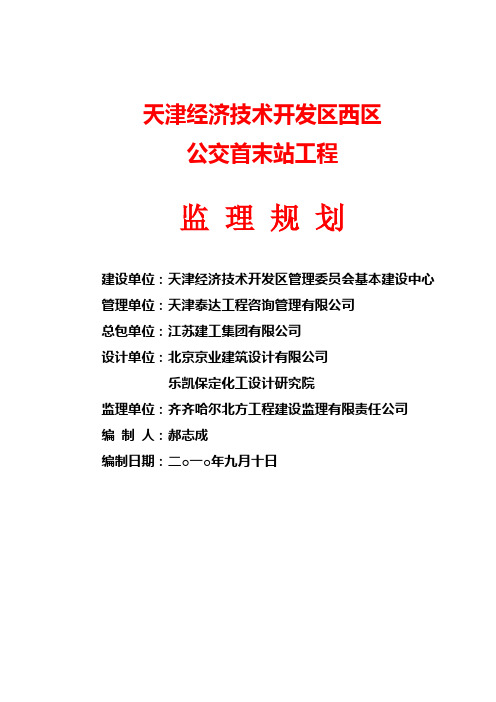 天津经济技术开发区西区
公交首末站工程

监 理 规 划

建设单位：天津经济技术开发区管理委员会基本建设中心
管理单位：天津泰达工程咨询管理有限公司
总包单位：江苏建工集团有限公司
设计单位：北京京业建筑设计有限公司
乐凯保定化工设计研究院
监理单位：齐齐哈尔北方工程建设监理有限责任公司
编 制 人：郝志成
编制日期：二○一○年九月十日